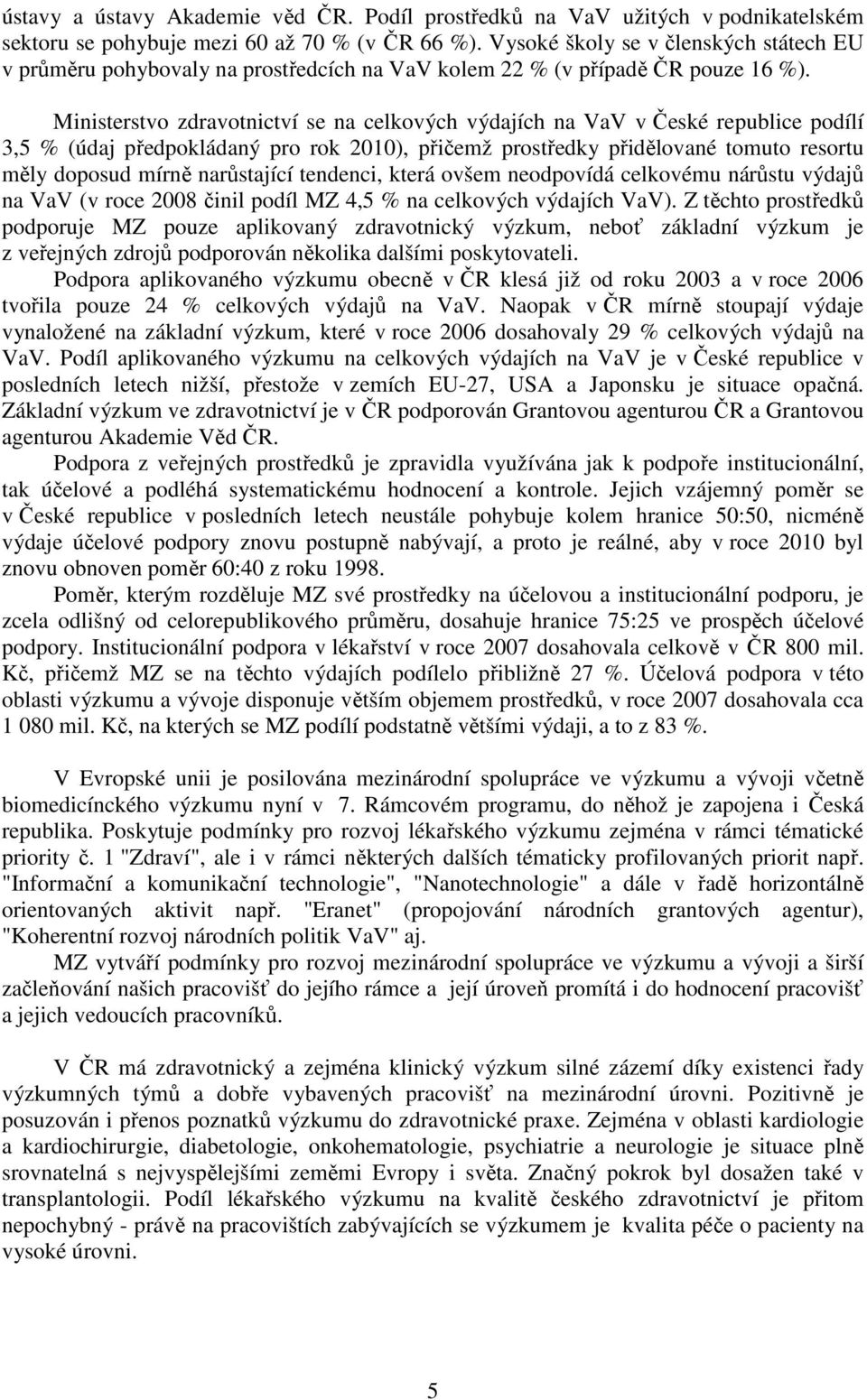 ústavy a ústavy Akademie věd ČR. Podíl prostředků na VaV užitých v podnikatelském sektoru se pohybuje mezi 60 až 70 % (v ČR 66 %). Vysoké školy se v členských státech EU v průměru pohybovaly na prostředcích na VaV kolem 22 % (v případě ČR pouze 16 %).

Ministerstvo zdravotnictví se na celkových výdajích na VaV v České republice podílí 3,5 % (údaj předpokládaný pro rok 2010), přičemž prostředky přidělované tomuto resortu měly doposud mírně narůstající tendenci, která ovšem neodpovídá celkovému nárůstu výdajů na VaV (v roce 2008 činil podíl MZ 4,5 % na celkových výdajích VaV). Z těchto prostředků podporuje MZ pouze aplikovaný zdravotnický výzkum, neboť základní výzkum je z veřejných zdrojů podporován několika dalšími poskytovateli.

Podpora aplikovaného výzkumu obecně v ČR klesá již od roku 2003 a v roce 2006 tvořila pouze 24 % celkových výdajů na VaV. Naopak v ČR mírně stoupají výdaje vynaložené na základní výzkum, které v roce 2006 dosahovaly 29 % celkových výdajů na VaV. Podíl aplikovaného výzkumu na celkových výdajích na VaV je v České republice v posledních letech nižší, přestože v zemích EU-27, USA a Japonsku je situace opačná. Základní výzkum ve zdravotnictví je v ČR podporován Grantovou agenturou ČR a Grantovou agenturou Akademie Věd ČR.

Podpora z veřejných prostředků je zpravidla využívána jak k podpoře institucionální, tak účelové a podléhá systematickému hodnocení a kontrole. Jejich vzájemný poměr se v České republice v posledních letech neustále pohybuje kolem hranice 50:50, nicméně výdaje účelové podpory znovu postupně nabývají, a proto je reálné, aby v roce 2010 byl znovu obnoven poměr 60:40 z roku 1998.

Poměr, kterým rozděluje MZ své prostředky na účelovou a institucionální podporu, je zcela odlišný od celorepublikového průměru, dosahuje hranice 75:25 ve prospěch účelové podpory. Institucionální podpora v lékařství v roce 2007 dosahovala celkově v ČR 800 mil. Kč, přičemž MZ se na těchto výdajích podílelo přibližně 27 %. Účelová podpora v této oblasti výzkumu a vývoje disponuje větším objemem prostředků, v roce 2007 dosahovala cca 1 080 mil. Kč, na kterých se MZ podílí podstatně většími výdaji, a to z 83 %.

V Evropské unii je posilována mezinárodní spolupráce ve výzkumu a vývoji včetně biomedicínckého výzkumu nyní v 7. Rámcovém programu, do něhož je zapojena i Česká republika. Poskytuje podmínky pro rozvoj lékařského výzkumu zejména v rámci tématické priority č. 1 "Zdraví", ale i v rámci některých dalších tématicky profilovaných priorit např. "Informační a komunikační technologie", "Nanotechnologie" a dále v řadě horizontálně orientovaných aktivit např. "Eranet" (propojování národních grantových agentur), "Koherentní rozvoj národních politik VaV" aj.

MZ vytváří podmínky pro rozvoj mezinárodní spolupráce ve výzkumu a vývoji a širší začleňování našich pracovišť do jejího rámce a její úroveň promítá i do hodnocení pracovišť a jejich vedoucích pracovníků.

V ČR má zdravotnický a zejména klinický výzkum silné zázemí díky existenci řady výzkumných týmů a dobře vybavených pracovišť na mezinárodní úrovni. Pozitivně je posuzován i přenos poznatků výzkumu do zdravotnické praxe. Zejména v oblasti kardiologie a kardiochirurgie, diabetologie, onkohematologie, psychiatrie a neurologie je situace plně srovnatelná s nejvyspělejšími zeměmi Evropy i světa. Značný pokrok byl dosažen také v transplantologii. Podíl lékařského výzkumu na kvalitě českého zdravotnictví je přitom nepochybný - právě na pracovištích zabývajících se výzkumem je kvalita péče o pacienty na vysoké úrovni.

5